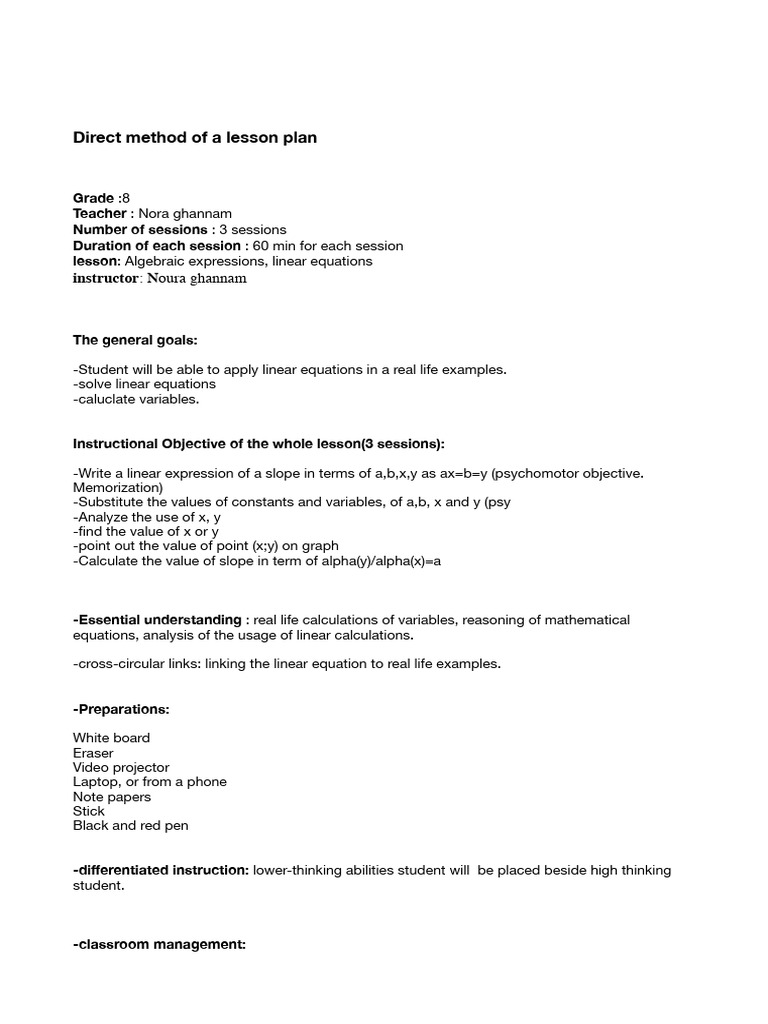 Direct method of a lesson plan

Grade :8
Teacher : Nora ghannam
Number of sessions : 3 sessions
Duration of each session : 60 min for each session
lesson: Algebraic expressions, linear equations
instructor: Noura ghannam

The general goals:

-Student will be able to apply linear equations in a real life examples.
-solve linear equations
-caluclate variables.

Instructional Objective of the whole lesson(3 sessions):

-Write a linear expression of a slope in terms of a,b,x,y as ax=b=y (psychomotor objective. Memorization)
-Substitute the values of constants and variables, of a,b, x and y (psy
-Analyze the use of x, y
-find the value of x or y
-point out the value of point (x;y) on graph
-Calculate the value of slope in term of alpha(y)/alpha(x)=a

-Essential understanding : real life calculations of variables, reasoning of mathematical equations, analysis of the usage of linear calculations.

-cross-circular links: linking the linear equation to real life examples.

-Preparations:

White board
Eraser
Video projector
Laptop, or from a phone
Note papers
Stick
Black and red pen

-differentiated instruction: lower-thinking abilities student will be placed beside high thinking student.

-classroom management: